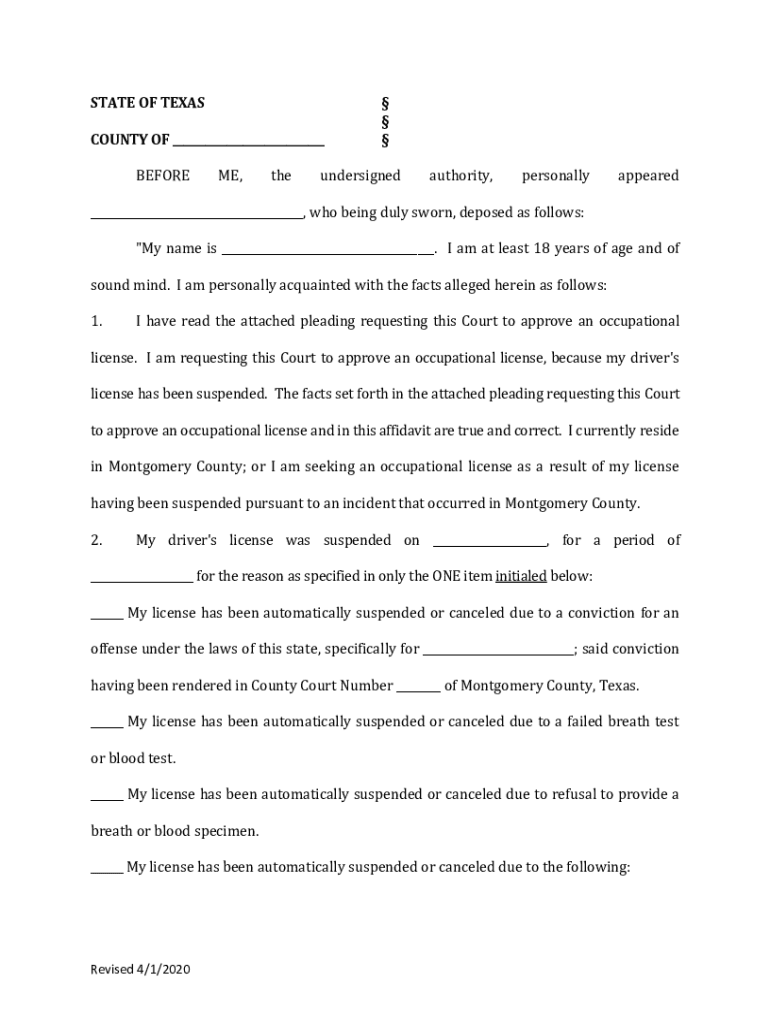 STATE OF TEXAS §
§
COUNTY OF ________________________ §

BEFORE ME, the undersigned authority, personally appeared ________________________________, who being duly sworn, deposed as follows:

"My name is ________________________________. I am at least 18 years of age and of sound mind. I am personally acquainted with the facts alleged herein as follows:

1. I have read the attached pleading requesting this Court to approve an occupational license. I am requesting this Court to approve an occupational license, because my driver's license has been suspended. The facts set forth in the attached pleading requesting this Court to approve an occupational license and in this affidavit are true and correct. I currently reside in Montgomery County; or I am seeking an occupational license as a result of my license having been suspended pursuant to an incident that occurred in Montgomery County.

2. My driver's license was suspended on ________________, for a period of ________________ for the reason as specified in only the ONE item initialed below:

_____ My license has been automatically suspended or canceled due to a conviction for an offense under the laws of this state, specifically for ________________________; said conviction having been rendered in County Court Number _______ of Montgomery County, Texas.

_____ My license has been automatically suspended or canceled due to a failed breath test or blood test.

_____ My license has been automatically suspended or canceled due to refusal to provide a breath or blood specimen.

_____ My license has been automatically suspended or canceled due to the following:

Revised 4/1/2020